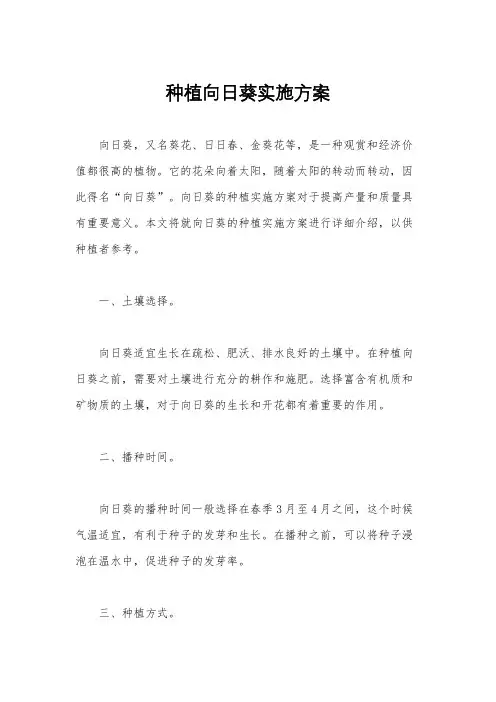 种植向日葵实施方案

向日葵，又名葵花、日日春、金葵花等，是一种观赏和经济价值都很高的植物。它的花朵向着太阳，随着太阳的转动而转动，因此得名“向日葵”。向日葵的种植实施方案对于提高产量和质量具有重要意义。本文将就向日葵的种植实施方案进行详细介绍，以供种植者参考。

一、土壤选择。

向日葵适宜生长在疏松、肥沃、排水良好的土壤中。在种植向日葵之前，需要对土壤进行充分的耕作和施肥。选择富含有机质和矿物质的土壤，对于向日葵的生长和开花都有着重要的作用。

二、播种时间。

向日葵的播种时间一般选择在春季3月至4月之间，这个时候气温适宜，有利于种子的发芽和生长。在播种之前，可以将种子浸泡在温水中，促进种子的发芽率。

三、种植方式。